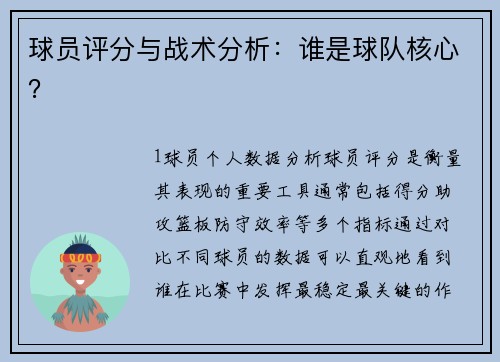 球员评分与战术分析：谁是球队核心？

1球员个人数据分析球员评分是衡量其表现的重要工具通常包括得分助攻篮板防守效率等多个指标通过对比不同球员的数据可以直观地看到谁在比赛中发挥最稳定最关键的作